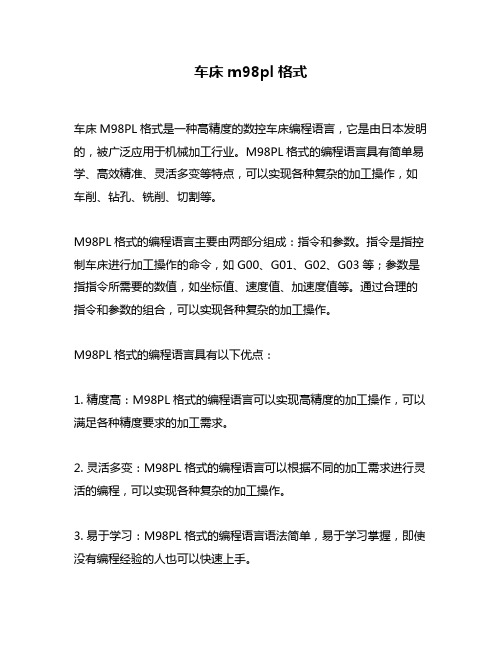 车床 m98pl 格式

车床 M98PL 格式是一种高精度的数控车床编程语言，它是由日本发明的，被广泛应用于机械加工行业。M98PL 格式的编程语言具有简单易学、高效精准、灵活多变等特点，可以实现各种复杂的加工操作，如车削、钻孔、铣削、切割等。

M98PL 格式的编程语言主要由两部分组成：指令和参数。指令是指控制车床进行加工操作的命令，如 G00、G01、G02、G03 等；参数是指指令所需要的数值，如坐标值、速度值、加速度值等。通过合理的指令和参数的组合，可以实现各种复杂的加工操作。

M98PL 格式的编程语言具有以下优点：

1. 精度高：M98PL 格式的编程语言可以实现高精度的加工操作，可以满足各种精度要求的加工需求。

2. 灵活多变：M98PL 格式的编程语言可以根据不同的加工需求进行灵活的编程，可以实现各种复杂的加工操作。

3. 易于学习：M98PL 格式的编程语言语法简单，易于学习掌握，即使没有编程经验的人也可以快速上手。